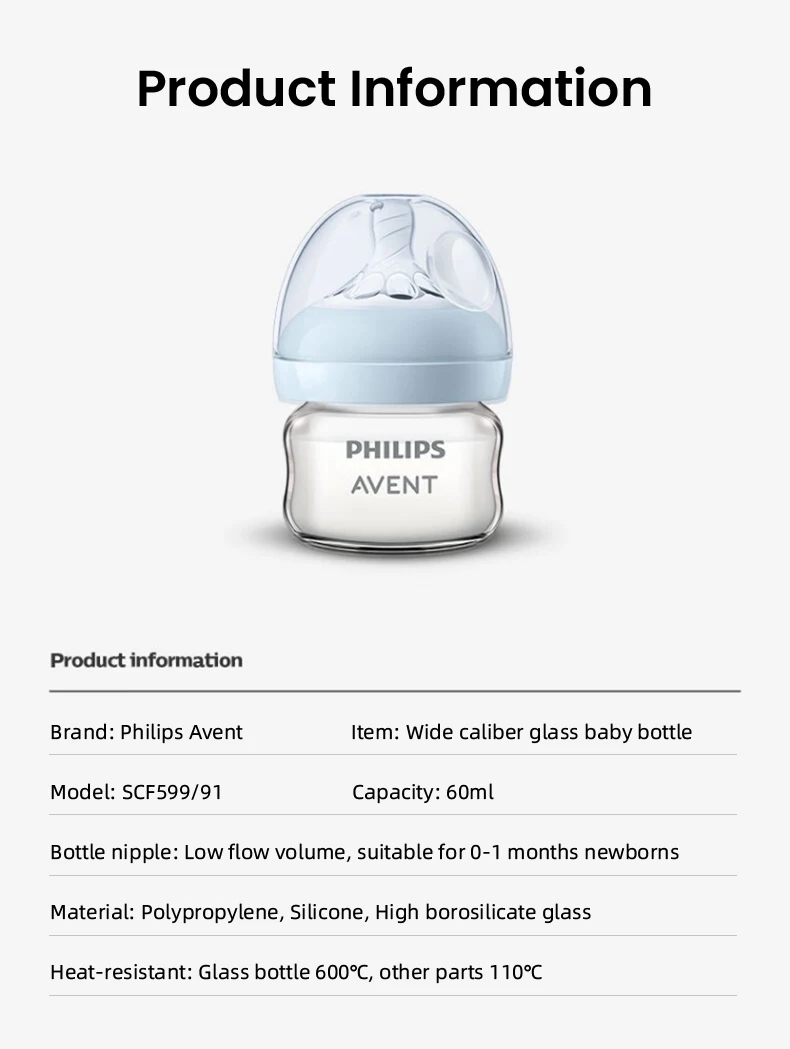 Product Information

PHILIPS
AVENT

Product information

Brand: Philips Avent Item: Wide caliber glass baby bottle

Model: SCF599/91 Capacity: 60ml

Bottle nipple: Low flow volume, suitable for 0-1 months newborns

Material: Polypropylene, Silicone, High borosilicate glass

Heat-resistant: Glass bottle 600℃, other parts 110℃